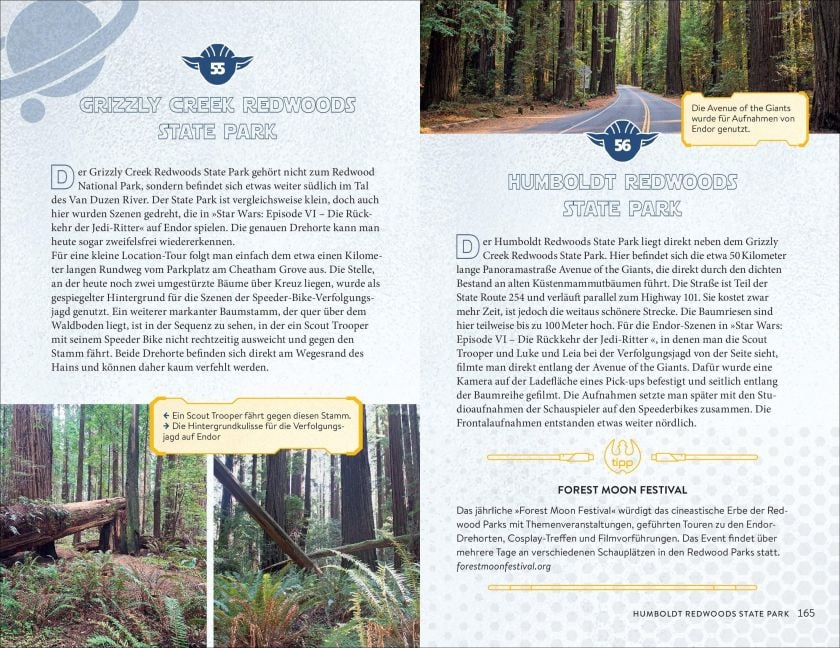 55

GRIZZLY CREEK REDWOODS STATE PARK

Der Grizzly Creek Redwoods State Park gehört nicht zum Redwood National Park, sondern befindet sich etwas weiter südlich im Tal des Van Duzen River. Der State Park ist vergleichsweise klein, doch auch hier wurden Szenen gedreht, die in »Star Wars: Episode VI – Die Rückkehr der Jedi-Ritter« auf Endor spielen. Die genauen Drehorte kann man heute sogar zweifelsfrei wiedererkennen.
Für eine kleine Location-Tour folgt man einfach dem etwa einen Kilometer langen Rundweg vom Parkplatz am Cheatham Grove aus. Die Stelle, an der heute noch zwei umgestürzte Bäume über Kreuz liegen, wurde als gespiegelter Hintergrund für die Szenen der Speeder-Bike-Verfolgungsjagd genutzt. Ein weiterer markanter Baumstamm, der quer über dem Waldboden liegt, ist in der Sequenz zu sehen, in der ein Scout Trooper mit seinem Speeder Bike nicht rechtzeitig ausweicht und gegen den Stamm fährt. Beide Drehorte befinden sich direkt am Wegesrand des Hains und können daher kaum verfehlt werden.

← Ein Scout Trooper fährt gegen diesen Stamm.
→ Die Hintergrundkulisse für die Verfolgungsjagd auf Endor

Die Avenue of the Giants wurde für Aufnahmen von Endor genutzt.

56

HUMBOLDT REDWOODS STATE PARK

Der Humboldt Redwoods State Park liegt direkt neben dem Grizzly Creek Redwoods State Park. Hier befindet sich die etwa 50 Kilometer lange Panoramastraße Avenue of the Giants, die direkt durch den dichten Bestand an alten Küstenmammutbäumen führt. Die Straße ist Teil der State Route 254 und verläuft parallel zum Highway 101. Sie kostet zwar mehr Zeit, ist jedoch die weitaus schönere Strecke. Die Baumriesen sind hier teilweise bis zu 100 Meter hoch. Für die Endor-Szenen in »Star Wars: Episode VI – Die Rückkehr der Jedi-Ritter «, in denen man die Scout Trooper und Luke und Leia bei der Verfolgungsjagd von der Seite sieht, filmte man direkt entlang der Avenue of the Giants. Dafür wurde eine Kamera auf der Ladefläche eines Pick-ups befestigt und seitlich entlang der Baumreihe gefilmt. Die Aufnahmen setzte man später mit den Studioaufnahmen der Schauspieler auf den Speederbikes zusammen. Die Frontalaufnahmen entstanden etwas weiter nördlich.

tipp

FOREST MOON FESTIVAL

Das jährliche »Forest Moon Festival« würdigt das cineastische Erbe der Redwood Parks mit Themenveranstaltungen, geführten Touren zu den Endor-Drehorten, Cosplay-Treffen und Filmvorführungen. Das Event findet über mehrere Tage an verschiedenen Schauplätzen in den Redwood Parks statt.
forestmoonfestival.org

HUMBOLDT REDWOODS STATE PARK 165